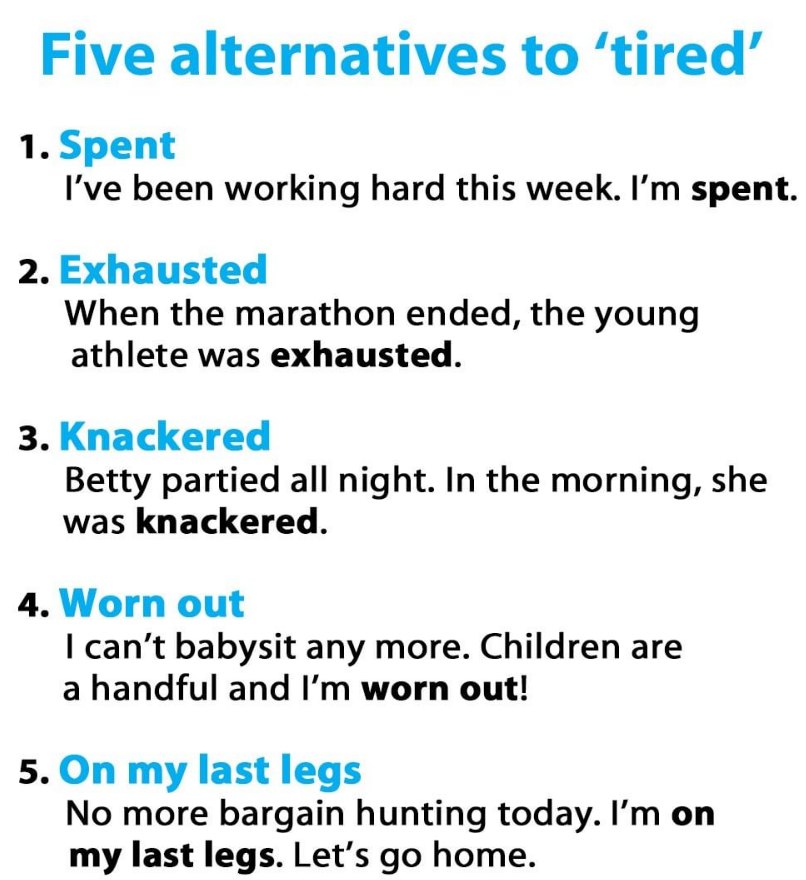 Five alternatives to 'tired'

1. Spent
I've been working hard this week. I'm spent.

2. Exhausted
When the marathon ended, the young athlete was exhausted.

3. Knackered
Betty partied all night. In the morning, she was knackered.

4. Worn out
I can't babysit any more. Children are a handful and I'm worn out!

5. On my last legs
No more bargain hunting today. I'm on my last legs. Let's go home.